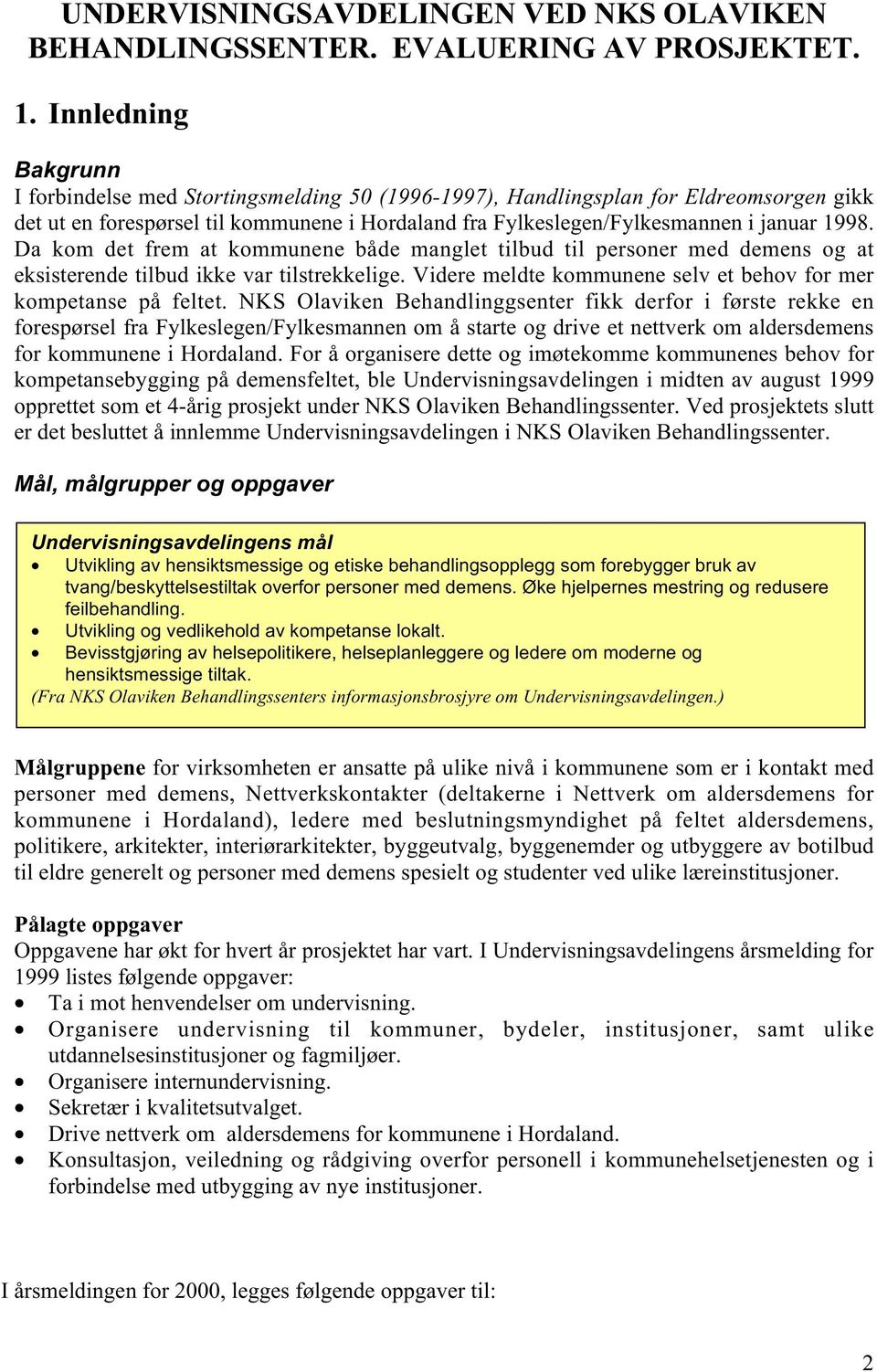 UNDERVISNINGSAVDELINGEN VED NKS OLAVIKEN BEHANDLINGSSENTER. EVALUERING AV PROSJEKTET.

1. Innledning

Bakgrunn
I forbindelse med Stortingsmelding 50 (1996-1997), Handlingsplan for Eldreomsorgen gikk det ut en forespørsel til kommunene i Hordaland fra Fylkeslegen/Fylkesmannen i januar 1998. Da kom det frem at kommunene både manglet tilbud til personer med demens og at eksisterende tilbud ikke var tilstrekkelige. Videre meldte kommunene selv et behov for mer kompetanse på feltet. NKS Olaviken Behandlinggsenter fikk derfor i første rekke en forespørsel fra Fylkeslegen/Fylkesmannen om å starte og drive et nettverk om aldersdemens for kommunene i Hordaland. For å organisere dette og imøtekomme kommunenes behov for kompetansebygging på demensfeltet, ble Undervisningsavdelingen i midten av august 1999 opprettet som et 4-årig prosjekt under NKS Olaviken Behandlingssenter. Ved prosjektets slutt er det besluttet å innlemme Undervisningsavdelingen i NKS Olaviken Behandlingssenter.

Mål, målgrupper og oppgaver

Undervisningsavdelingens mål
• Utvikling av hensiktsmessige og etiske behandlingsopplegg som forebygger bruk av tvang/beskyttelsestiltak overfor personer med demens. Øke hjelpernes mestring og redusere feilbehandling.
• Utvikling og vedlikehold av kompetanse lokalt.
• Bevisstgjøring av helsepolitikere, helseplanleggere og ledere om moderne og hensiktsmessige tiltak.
(Fra NKS Olaviken Behandlingssenters informasjonsbrosjyre om Undervisningsavdelingen.)

Målgruppene for virksomheten er ansatte på ulike nivå i kommunene som er i kontakt med personer med demens, Nettverkskontakter (deltakerne i Nettverk om aldersdemens for kommunene i Hordaland), ledere med beslutningsmyndighet på feltet aldersdemens, politikere, arkitekter, interiørarkitekter, byggeutvalg, byggenemder og utbyggere av botilbud til eldre generelt og personer med demens spesielt og studenter ved ulike læreinstitusjoner.

Pålagte oppgaver
Oppgavene har økt for hvert år prosjektet har vart. I Undervisningsavdelingens årsmelding for 1999 listes følgende oppgaver:
• Ta i mot henvendelser om undervisning.
• Organisere undervisning til kommuner, bydeler, institusjoner, samt ulike utdannelsesinstitusjoner og fagmiljøer.
• Organisere internundervisning.
• Sekretær i kvalitetsutvalget.
• Drive nettverk om aldersdemens for kommunene i Hordaland.
• Konsultasjon, veiledning og rådgiving overfor personell i kommunehelsetjenesten og i forbindelse med utbygging av nye institusjoner.

I årsmeldingen for 2000, legges følgende oppgaver til:

2